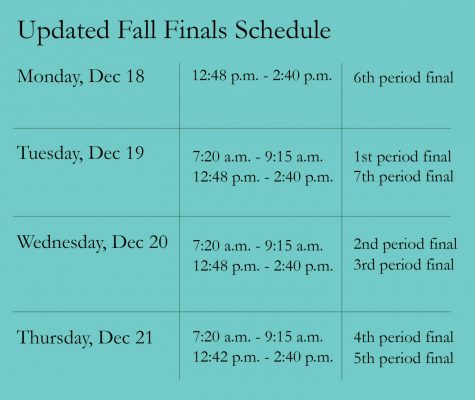 Updated Fall Finals Schedule

| | | |
|---|---|---|
| Monday, Dec 18 | 12:48 p.m. - 2:40 p.m. | 6th period final |
| Tuesday, Dec 19 | 7:20 a.m. - 9:15 a.m.<br>12:48 p.m. - 2:40 p.m. | 1st period final<br>7th period final |
| Wednesday, Dec 20 | 7:20 a.m. - 9:15 a.m.<br>12:48 p.m. - 2:40 p.m. | 2nd period final<br>3rd period final |
| Thursday, Dec 21 | 7:20 a.m. - 9:15 a.m.<br>12:42 p.m. - 2:40 p.m. | 4th period final<br>5th period final |